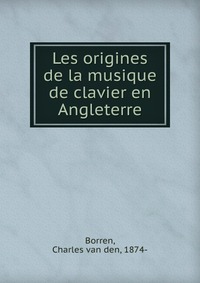 Les origines de la musique de clavier en Angleterre

Borren,
Charles van den, 1874-